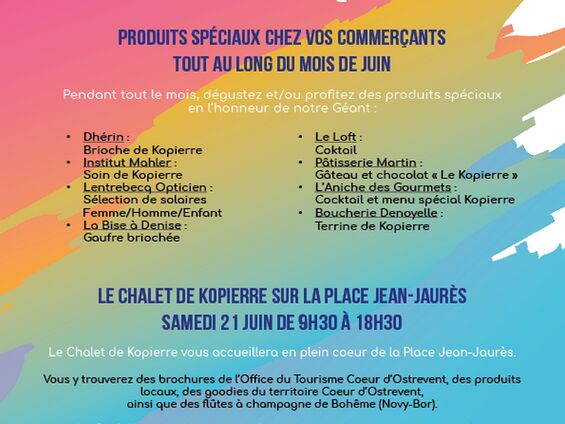 PRODUITS SPÉCIAUX CHEZ VOS COMMERÇANTS
TOUT AU LONG DU MOIS DE JUIN

Pendant tout le mois, dégustez et/ou profitez des produits spéciaux en l'honneur de notre Géant :

• Dhérin :
Brioche de Kopierre
• Institut Mahler :
Soin de Kopierre
• Lentrebecq Opticien :
Sélection de solaires Femme/Homme/Enfant
• La Bise à Denise :
Gaufre briochée

• Le Loft :
Coktail
• Pâtisserie Martin :
Gâteau et chocolat « Le Kopierre »
• L'Aniche des Gourmets :
Cocktail et menu spécial Kopierre
• Boucherie Denoyelle :
Terrine de Kopierre

LE CHALET DE KOPIERRE SUR LA PLACE JEAN-JAURÈS
SAMEDI 21 JUIN DE 9H30 À 18H30

Le Chalet de Kopierre vous accueillera en plein coeur de la Place Jean-Jaurès.

Vous y trouverez des brochures de l'Office du Tourisme Coeur d'Ostrevent, des produits locaux, des goodies du territoire Coeur d'Ostrevent, ainsi que des flûtes à champagne de Bohême (Novy-Bor).